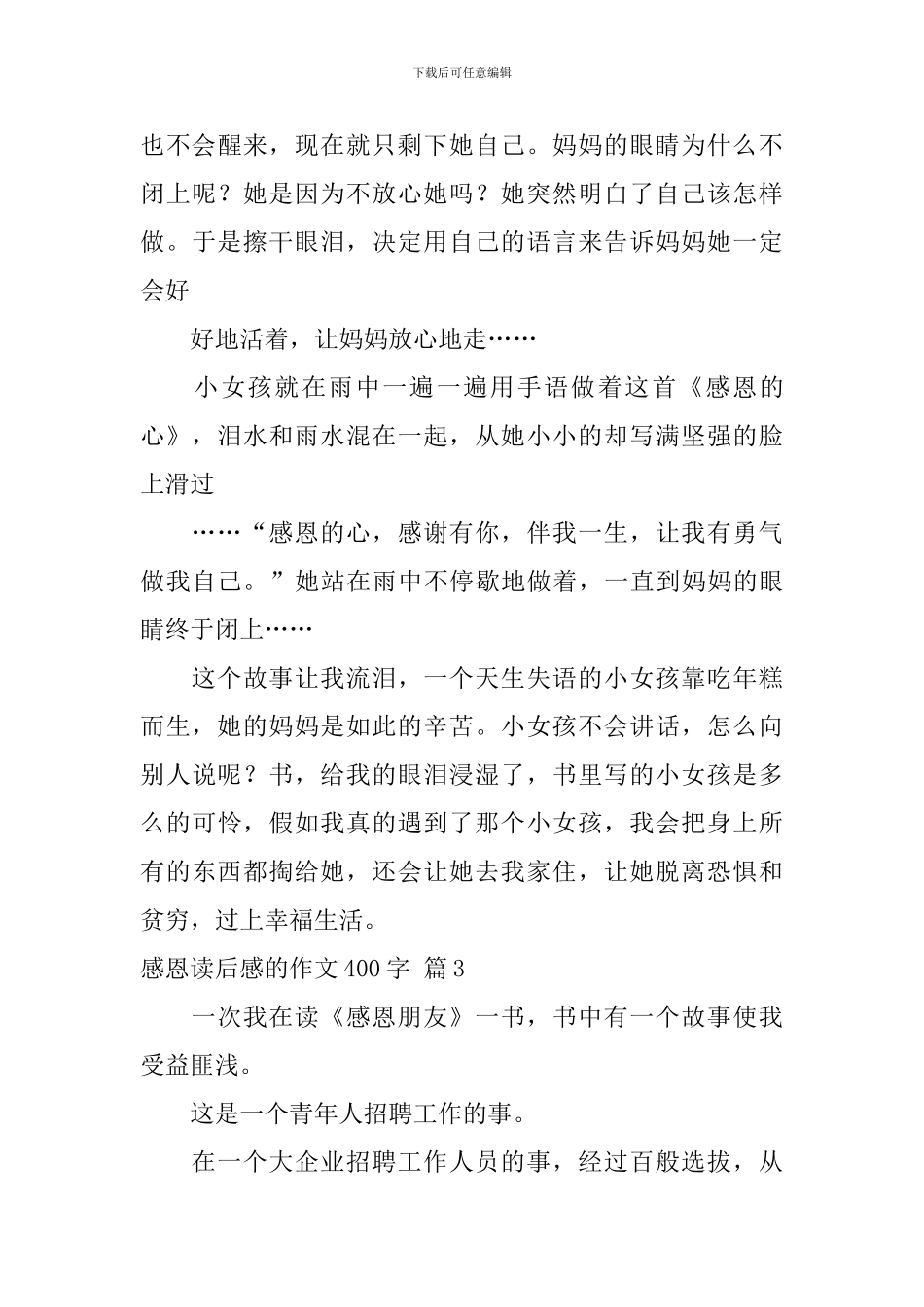 下载后可任意编辑

也不会醒来，现在就只剩下她自己。妈妈的眼睛为什么不闭上呢？她是因为不放心她吗？她突然明白了自己该怎样做。于是擦干眼泪，决定用自己的语言来告诉妈妈她一定会好

好地活着，让妈妈放心地走……

小女孩就在雨中一遍一遍用手语做着这首《感恩的心》，泪水和雨水混在一起，从她小小的却写满坚强的脸上滑过

……“感恩的心，感谢有你，伴我一生，让我有勇气做我自己。”她站在雨中不停歇地做着，一直到妈妈的眼睛终于闭上……

这个故事让我流泪，一个天生失语的小女孩靠吃年糕而生，她的妈妈是如此的辛苦。小女孩不会讲话，怎么向别人说呢？书，给我的眼泪浸湿了，书里写的小女孩是多么的可怜，假如我真的遇到了那个小女孩，我会把身上所有的东西都掏给她，还会让她去我家住，让她脱离恐惧和贫穷，过上幸福生活。

感恩读后感的作文400字 篇3

一次我在读《感恩朋友》一书，书中有一个故事使我受益匪浅。

这是一个青年人招聘工作的事。

在一个大企业招聘工作人员的事，经过百般选拔，从